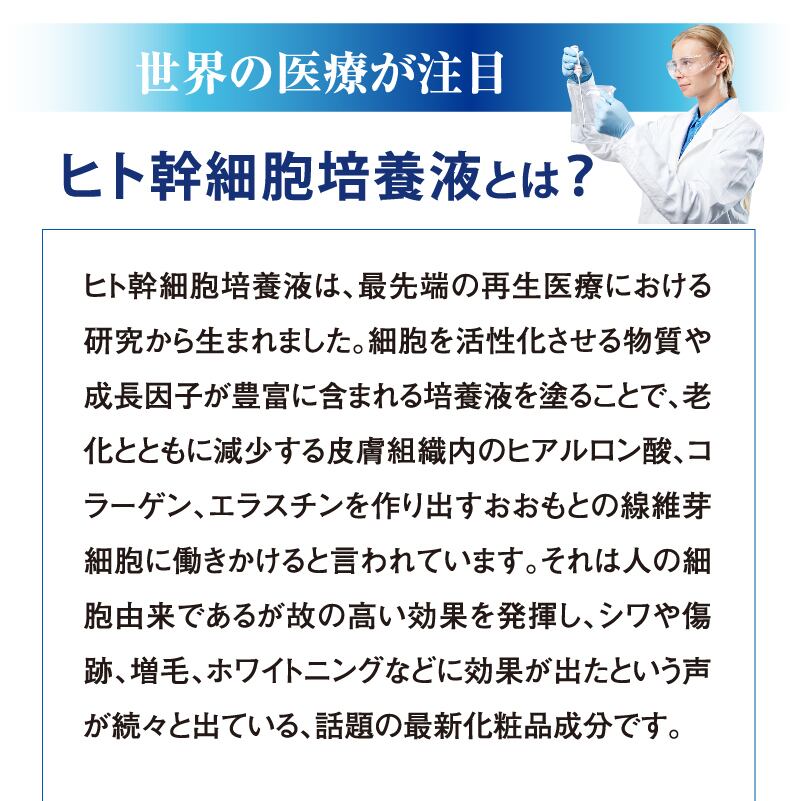 世界の医療が注目

ヒト幹細胞培養液とは？

ヒト幹細胞培養液は、最先端の再生医療における研究から生まれました。細胞を活性化させる物質や成長因子が豊富に含まれる培養液を塗ることで、老化とともに減少する皮膚組織内のヒアルロン酸、コラーゲン、エラスチンを作り出すおおもとの線維芽細胞に働きかけると言われています。それは人の細胞由来であるが故の高い効果を発揮し、シワや傷跡、増毛、ホワイトニングなどに効果が出たという声が続々と出ている、話題の最新化粧品成分です。